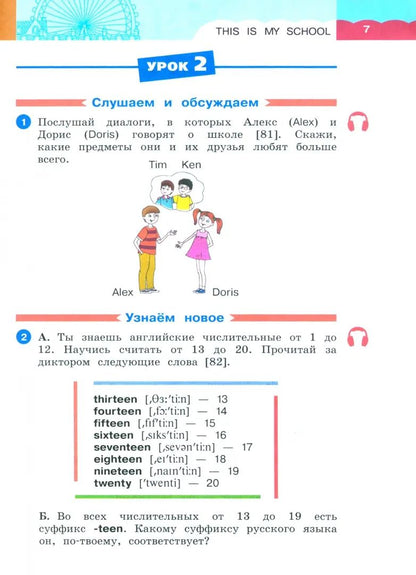 THIS IS MY SCHOOL 7

УРОК 2

Слушаем и обсуждаем

1 Послушай диалоги, в которых Алекс (Alex) и Дорис (Doris) говорят о школе [81]. Скажи, какие предметы они и их друзья любят больше всего.

Tim Ken

Alex Doris

Узнаём новое

2 А. Ты знаешь английские числительные от 1 до 12. Научись считать от 13 до 20. Прочитай за диктором следующие слова [82].

thirteen [ˌθɜːˈtiːn] — 13
fourteen [ˌfɔːˈtiːn] — 14
fifteen [ˌfɪfˈtiːn] — 15
sixteen [ˌsɪksˈtiːn] — 16
seventeen [ˌsevənˈtiːn] — 17
eighteen [ˌeɪˈtiːn] — 18
nineteen [ˌnaɪnˈtiːn] — 19
twenty [ˈtwenti] — 20

Б. Во всех числительных от 13 до 19 есть суффикс -teen. Какому суффиксу русского языка он, по-твоему, соответствует?